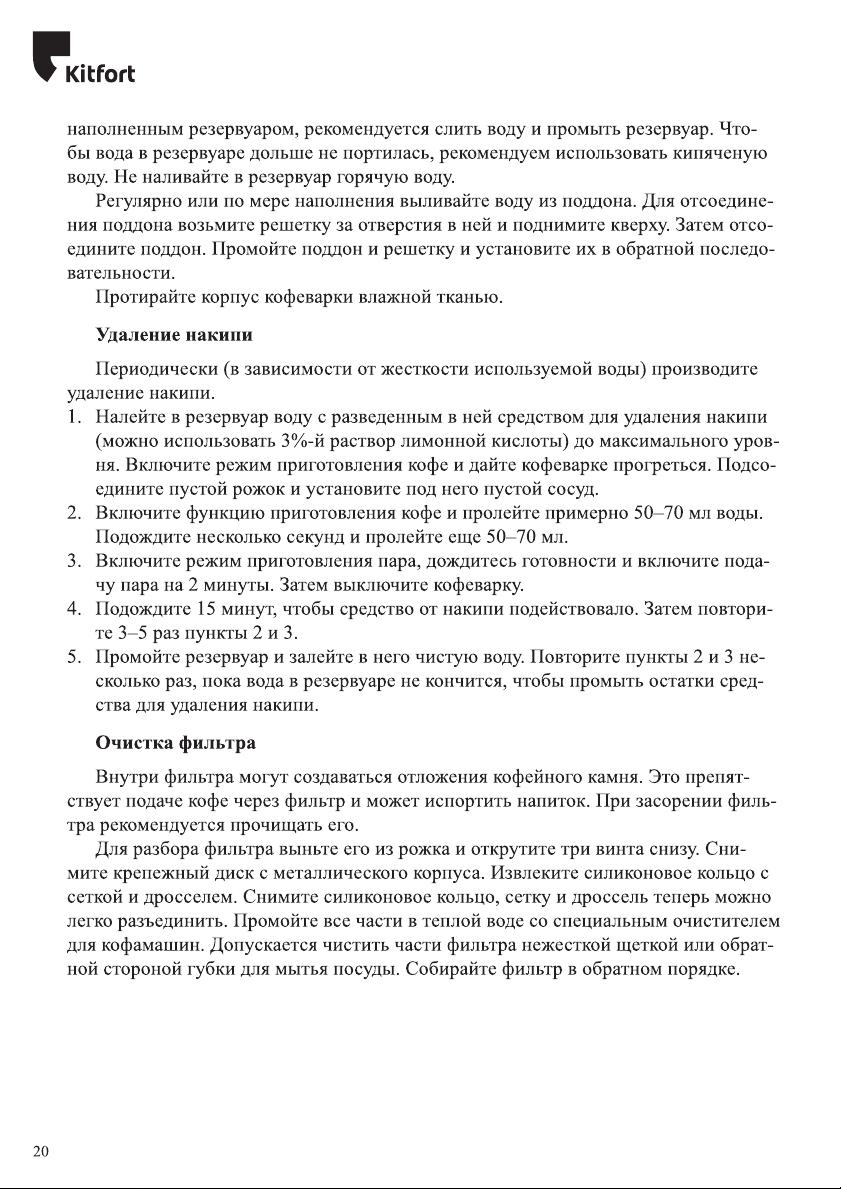 Kitfort

наполненным резервуаром, рекомендуется слить воду и промыть резервуар. Чтобы вода в резервуаре дольше не портилась, рекомендуем использовать кипяченую воду. Не наливайте в резервуар горячую воду.

Регулярно или по мере наполнения выливайте воду из поддона. Для отсоединения поддона возьмите решетку за отверстия в ней и поднимите кверху. Затем отсоедините поддон. Промойте поддон и решетку и установите их в обратной последовательности.

Протирайте корпус кофеварки влажной тканью.

Удаление накипи

Периодически (в зависимости от жесткости используемой воды) производите удаление накипи.

1. Налейте в резервуар воду с разведенным в ней средством для удаления накипи (можно использовать 3%-й раствор лимонной кислоты) до максимального уровня. Включите режим приготовления кофе и дайте кофеварке прогреться. Подсоедините пустой рожок и установите под него пустой сосуд.
2. Включите функцию приготовления кофе и пролейте примерно 50–70 мл воды. Подождите несколько секунд и пролейте еще 50–70 мл.
3. Включите режим приготовления пара, дождитесь готовности и включите подачу пара на 2 минуты. Затем выключите кофеварку.
4. Подождите 15 минут, чтобы средство от накипи подействовало. Затем повторите 3–5 раз пункты 2 и 3.
5. Промойте резервуар и залейте в него чистую воду. Повторите пункты 2 и 3 несколько раз, пока вода в резервуаре не кончится, чтобы промыть остатки средства для удаления накипи.

Очистка фильтра

Внутри фильтра могут создаваться отложения кофейного камня. Это препятствует подаче кофе через фильтр и может испортить напиток. При засорении фильтра рекомендуется прочищать его.

Для разбора фильтра выньте его из рожка и открутите три винта снизу. Снимите крепежный диск с металлического корпуса. Извлеките силиконовое кольцо с сеткой и дросселем. Снимите силиконовое кольцо, сетку и дроссель теперь можно легко разъединить. Промойте все части в теплой воде со специальным очистителем для кофамашин. Допускается чистить части фильтра нежесткой щеткой или обратной стороной губки для мытья посуды. Собирайте фильтр в обратном порядке.

20